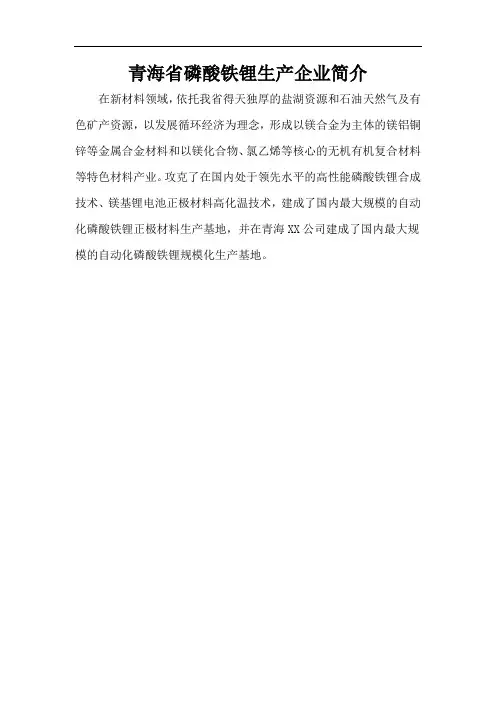 青海省磷酸铁锂生产企业简介

在新材料领域，依托我省得天独厚的盐湖资源和石油天然气及有色矿产资源，以发展循环经济为理念，形成以镁合金为主体的镁铝铜锌等金属合金材料和以镁化合物、氯乙烯等核心的无机有机复合材料等特色材料产业。攻克了在国内处于领先水平的高性能磷酸铁锂合成技术、镁基锂电池正极材料高化温技术，建成了国内最大规模的自动化磷酸铁锂正极材料生产基地，并在青海XX公司建成了国内最大规模的自动化磷酸铁锂规模化生产基地。